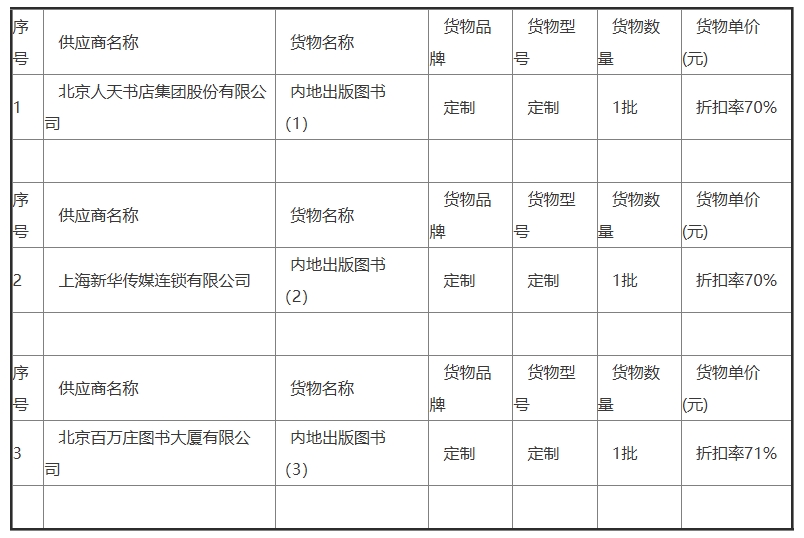 | 序号 | 供应商名称 | 货物名称 | 货物品牌 | 货物型号 | 货物数量 | 货物单价(元) |
|---|---|---|---|---|---|---|
| 1 | 北京人天书店集团股份有限公司 | 内地出版图书(1) | 定制 | 定制 | 1批 | 折扣率70% |
| | | | | | | |
| 序号 | 供应商名称 | 货物名称 | 货物品牌 | 货物型号 | 货物数量 | 货物单价(元) |
| 2 | 上海新华传媒连锁有限公司 | 内地出版图书(2) | 定制 | 定制 | 1批 | 折扣率70% |
| | | | | | | |
| 序号 | 供应商名称 | 货物名称 | 货物品牌 | 货物型号 | 货物数量 | 货物单价(元) |
| 3 | 北京百万庄图书大厦有限公司 | 内地出版图书(3) | 定制 | 定制 | 1批 | 折扣率71% |
| | | | | | | |